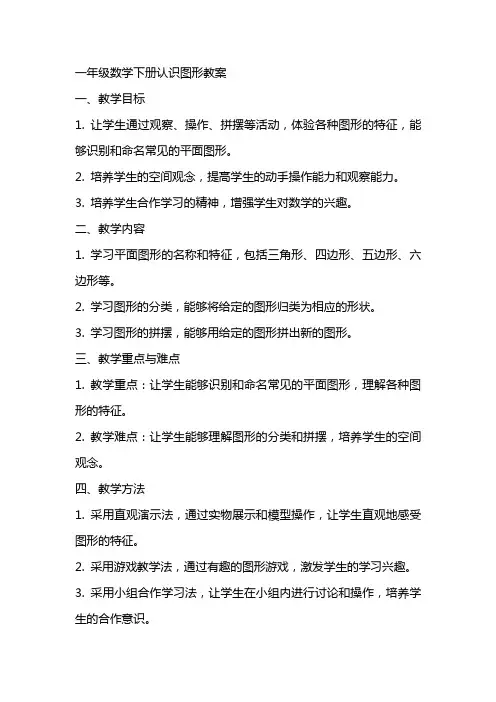 一年级数学下册认识图形教案

一、教学目标

1. 让学生通过观察、操作、拼摆等活动，体验各种图形的特征，能够识别和命名常见的平面图形。

2. 培养学生的空间观念，提高学生的动手操作能力和观察能力。

3. 培养学生合作学习的精神，增强学生对数学的兴趣。

二、教学内容

1. 学习平面图形的名称和特征，包括三角形、四边形、五边形、六边形等。

2. 学习图形的分类，能够将给定的图形归类为相应的形状。

3. 学习图形的拼摆，能够用给定的图形拼出新的图形。

三、教学重点与难点

1. 教学重点：让学生能够识别和命名常见的平面图形，理解各种图形的特征。

2. 教学难点：让学生能够理解图形的分类和拼摆，培养学生的空间观念。

四、教学方法

1. 采用直观演示法，通过实物展示和模型操作，让学生直观地感受图形的特征。

2. 采用游戏教学法，通过有趣的图形游戏，激发学生的学习兴趣。

3. 采用小组合作学习法，让学生在小组内进行讨论和操作，培养学生的合作意识。